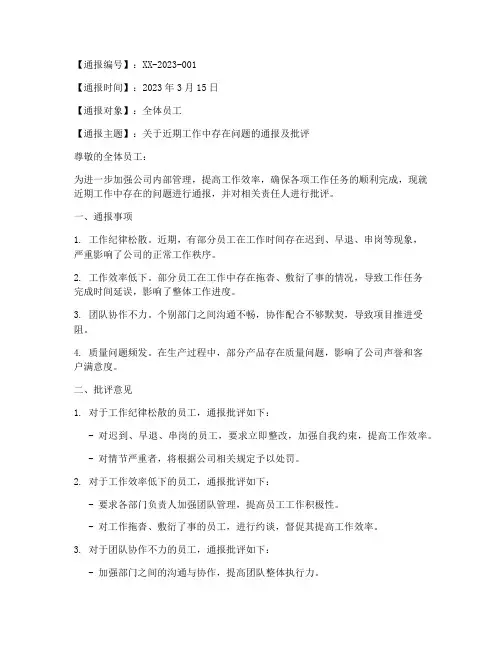 【通报编号】：XX-2023-001

【通报时间】：2023 年 3 月 15 日

【通报对象】：全体员工

【通报主题】：关于近期工作中存在问题的通报及批评

尊敬的全体员工：

为进一步加强公司内部管理，提高工作效率，确保各项工作任务的顺利完成，现就近期工作中存在的问题进行通报，并对相关责任人进行批评。

一、通报事项

1. 工作纪律松散。近期，有部分员工在工作时间存在迟到、早退、串岗等现象，严重影响了公司的正常工作秩序。

2. 工作效率低下。部分员工在工作中存在拖沓、敷衍了事的情况，导致工作任务完成时间延误，影响了整体工作进度。

3. 团队协作不力。个别部门之间沟通不畅，协作配合不够默契，导致项目推进受阻。

4. 质量问题频发。在生产过程中，部分产品存在质量问题，影响了公司声誉和客户满意度。

二、批评意见

1. 对于工作纪律松散的员工，通报批评如下：

- 对迟到、早退、串岗的员工，要求立即整改，加强自我约束，提高工作效率。

- 对情节严重者，将根据公司相关规定予以处罚。

2. 对于工作效率低下的员工，通报批评如下：

- 要求各部门负责人加强团队管理，提高员工工作积极性。

- 对工作拖沓、敷衍了事的员工，进行约谈，督促其提高工作效率。

3. 对于团队协作不力的员工，通报批评如下：

- 加强部门之间的沟通与协作，提高团队整体执行力。